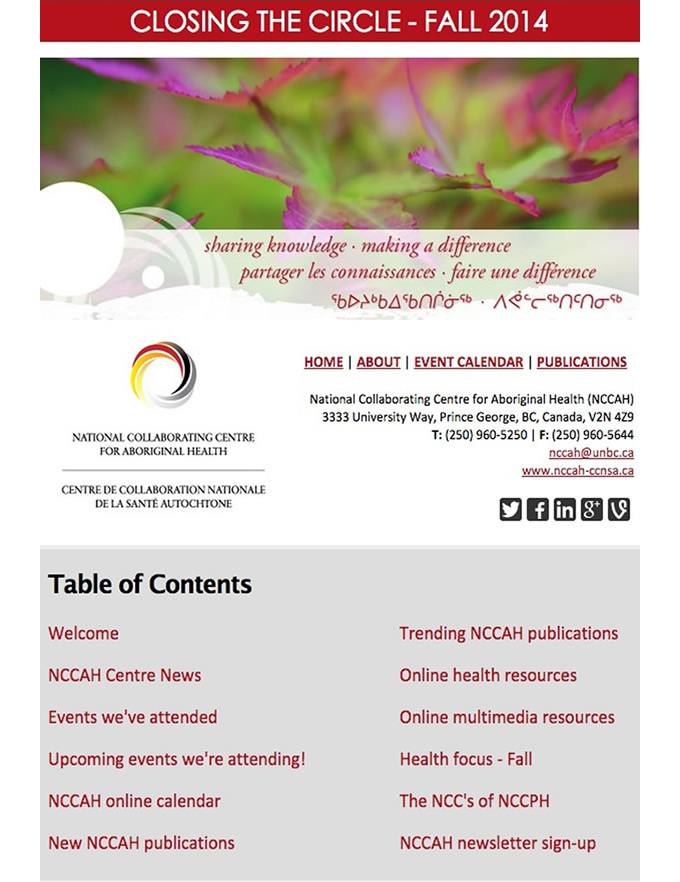 CLOSING THE CIRCLE - FALL 2014

sharing knowledge · making a difference
partager les connaissances · faire une différence
ᖃᐅᔨᒃᑲᐃᖃᑎᒌᓂᖅ · ᐱᕚᓪᓕᖅᑎᑦᑎᓂᖅ

NATIONAL COLLABORATING CENTRE FOR ABORIGINAL HEALTH

CENTRE DE COLLABORATION NATIONALE DE LA SANTÉ AUTOCHTONE

HOME | ABOUT | EVENT CALENDAR | PUBLICATIONS

National Collaborating Centre for Aboriginal Health (NCCAH)
3333 University Way, Prince George, BC, Canada, V2N 4Z9
T: (250) 960-5250 | F: (250) 960-5644
nccah@unbc.ca
www.nccah-ccnsa.ca

Table of Contents

Welcome

NCCAH Centre News

Events we've attended

Upcoming events we're attending!

NCCAH online calendar

New NCCAH publications

Trending NCCAH publications

Online health resources

Online multimedia resources

Health focus - Fall

The NCC's of NCCPH

NCCAH newsletter sign-up